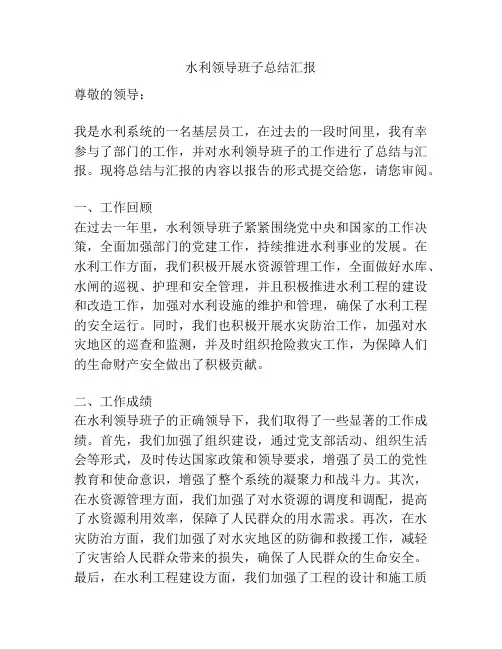 水利领导班子总结汇报

尊敬的领导：

我是水利系统的一名基层员工，在过去的一段时间里，我有幸参与了部门的工作，并对水利领导班子的工作进行了总结与汇报。现将总结与汇报的内容以报告的形式提交给您，请您审阅。

一、工作回顾
在过去一年里，水利领导班子紧紧围绕党中央和国家的工作决策，全面加强部门的党建工作，持续推进水利事业的发展。在水利工作方面，我们积极开展水资源管理工作，全面做好水库、水闸的巡视、护理和安全管理，并且积极推进水利工程的建设和改造工作，加强对水利设施的维护和管理，确保了水利工程的安全运行。同时，我们也积极开展水灾防治工作，加强对水灾地区的巡查和监测，并及时组织抢险救灾工作，为保障人们的生命财产安全做出了积极贡献。

二、工作成绩
在水利领导班子的正确领导下，我们取得了一些显著的工作成绩。首先，我们加强了组织建设，通过党支部活动、组织生活会等形式，及时传达国家政策和领导要求，增强了员工的党性教育和使命意识，增强了整个系统的凝聚力和战斗力。其次，在水资源管理方面，我们加强了对水资源的调度和调配，提高了水资源利用效率，保障了人民群众的用水需求。再次，在水灾防治方面，我们加强了对水灾地区的防御和救援工作，减轻了灾害给人民群众带来的损失，确保了人民群众的生命安全。最后，在水利工程建设方面，我们加强了工程的设计和施工质